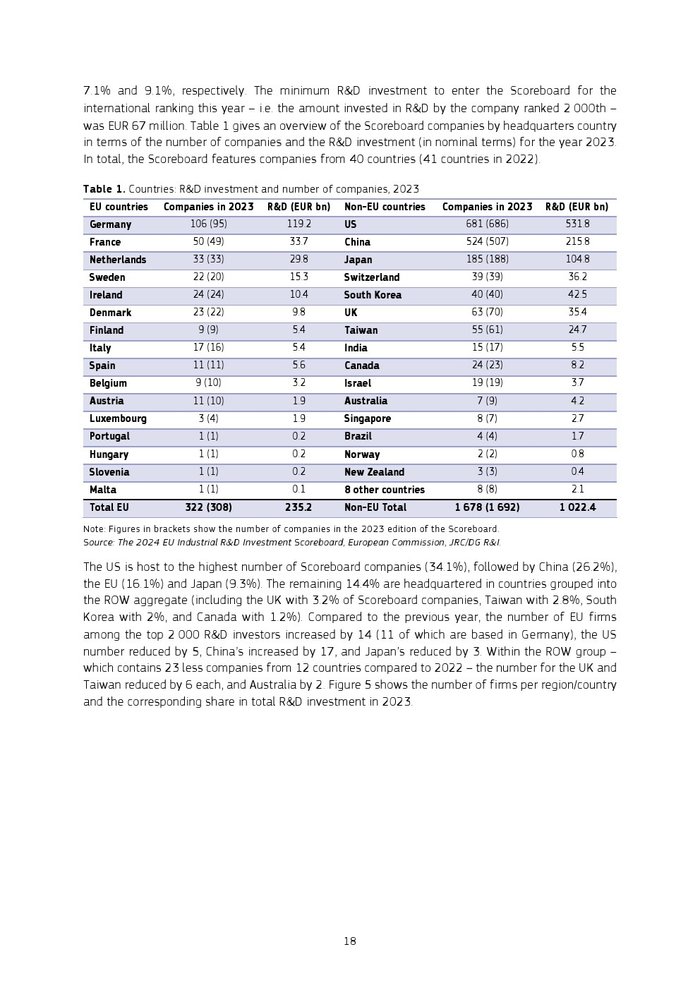 7.1% and 9.1%, respectively. The minimum R&D investment to enter the Scoreboard for the international ranking this year – i.e. the amount invested in R&D by the company ranked 2 000th – was EUR 67 million. Table 1 gives an overview of the Scoreboard companies by headquarters country in terms of the number of companies and the R&D investment (in nominal terms) for the year 2023. In total, the Scoreboard features companies from 40 countries (41 countries in 2022).

**Table 1.** Countries: R&D investment and number of companies, 2023

| EU countries | Companies in 2023 | R&D (EUR bn) | Non-EU countries | Companies in 2023 | R&D (EUR bn) |
|---|---|---|---|---|---|
| Germany | 106 (95) | 119.2 | US | 681 (686) | 531.8 |
| France | 50 (49) | 33.7 | China | 524 (507) | 215.8 |
| Netherlands | 33 (33) | 29.8 | Japan | 185 (188) | 104.8 |
| Sweden | 22 (20) | 15.3 | Switzerland | 39 (39) | 36.2 |
| Ireland | 24 (24) | 10.4 | South Korea | 40 (40) | 42.5 |
| Denmark | 23 (22) | 9.8 | UK | 63 (70) | 35.4 |
| Finland | 9 (9) | 5.4 | Taiwan | 55 (61) | 24.7 |
| Italy | 17 (16) | 5.4 | India | 15 (17) | 5.5 |
| Spain | 11 (11) | 5.6 | Canada | 24 (23) | 8.2 |
| Belgium | 9 (10) | 3.2 | Israel | 19 (19) | 3.7 |
| Austria | 11 (10) | 1.9 | Australia | 7 (9) | 4.2 |
| Luxembourg | 3 (4) | 1.9 | Singapore | 8 (7) | 2.7 |
| Portugal | 1 (1) | 0.2 | Brazil | 4 (4) | 1.7 |
| Hungary | 1 (1) | 0.2 | Norway | 2 (2) | 0.8 |
| Slovenia | 1 (1) | 0.2 | New Zealand | 3 (3) | 0.4 |
| Malta | 1 (1) | 0.1 | 8 other countries | 8 (8) | 2.1 |
| Total EU | 322 (308) | 235.2 | Non-EU Total | 1 678 (1 692) | 1 022.4 |

Note: Figures in brackets show the number of companies in the 2023 edition of the Scoreboard.
Source: The 2024 EU Industrial R&D Investment Scoreboard, European Commission, JRC/DG R&I.

The US is host to the highest number of Scoreboard companies (34.1%), followed by China (26.2%), the EU (16.1%) and Japan (9.3%). The remaining 14.4% are headquartered in countries grouped into the ROW aggregate (including the UK with 3.2% of Scoreboard companies, Taiwan with 2.8%, South Korea with 2%, and Canada with 1.2%). Compared to the previous year, the number of EU firms among the top 2 000 R&D investors increased by 14 (11 of which are based in Germany), the US number reduced by 5, China's increased by 17, and Japan's reduced by 3. Within the ROW group – which contains 23 less companies from 12 countries compared to 2022 – the number for the UK and Taiwan reduced by 6 each, and Australia by 2. Figure 5 shows the number of firms per region/country and the corresponding share in total R&D investment in 2023.

18